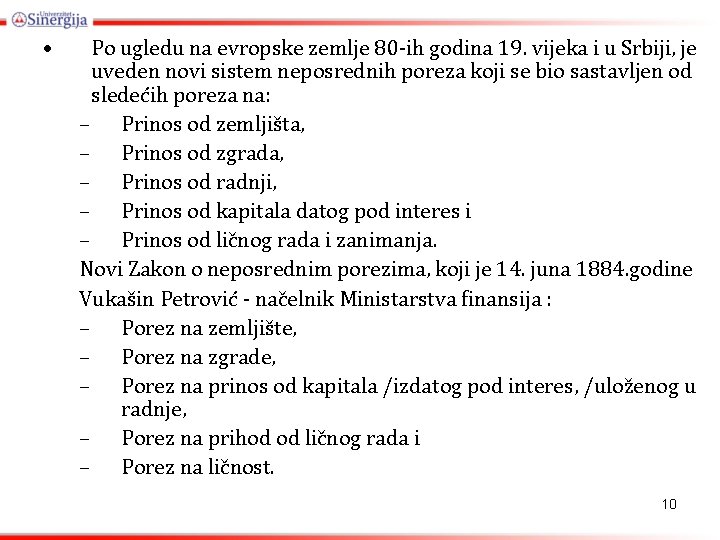 Univerzitet Sinergija

• Po ugledu na evropske zemlje 80-ih godina 19. vijeka i u Srbiji, je uveden novi sistem neposrednih poreza koji se bio sastavljen od sledećih poreza na:
– Prinos od zemljišta,
– Prinos od zgrada,
– Prinos od radnji,
– Prinos od kapitala datog pod interes i
– Prinos od ličnog rada i zanimanja.
Novi Zakon o neposrednim porezima, koji je 14. juna 1884.godine
Vukašin Petrović - načelnik Ministarstva finansija :
– Porez na zemljište,
– Porez na zgrade,
– Porez na prinos od kapitala /izdatog pod interes, /uloženog u radnje,
– Porez na prihod od ličnog rada i
– Porez na ličnost.

10